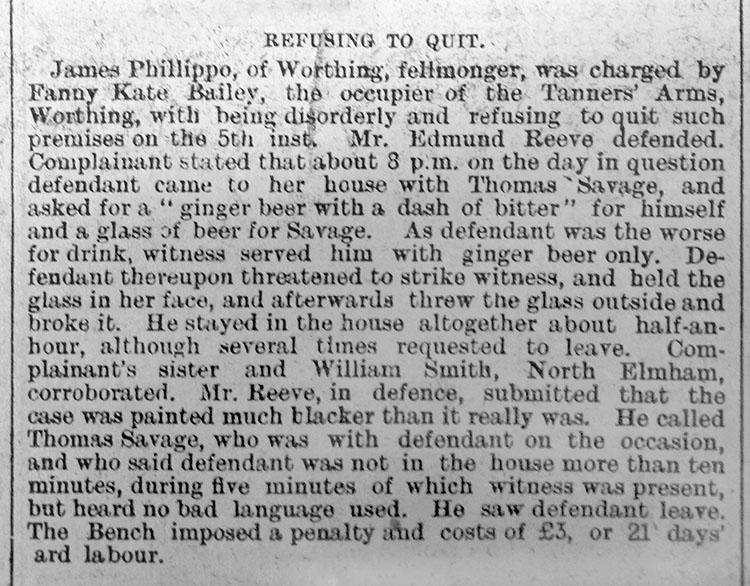 REFUSING TO QUIT.

James Phillippo, of Worthing, fellmonger, was charged by Fanny Kate Bailey, the occupier of the Tanners' Arms, Worthing, with being disorderly and refusing to quit such premises on the 5th inst. Mr. Edmund Reeve defended. Complainant stated that about 8 p.m. on the day in question defendant came to her house with Thomas Savage, and asked for a "ginger beer with a dash of bitter" for himself and a glass of beer for Savage. As defendant was the worse for drink, witness served him with ginger beer only. Defendant thereupon threatened to strike witness, and held the glass in her face, and afterwards threw the glass outside and broke it. He stayed in the house altogether about half-an-hour, although several times requested to leave. Complainant's sister and William Smith, North Elmham, corroborated. Mr. Reeve, in defence, submitted that the case was painted much blacker than it really was. He called Thomas Savage, who was with defendant on the occasion, and who said defendant was not in the house more than ten minutes, during five minutes of which witness was present, but heard no bad language used. He saw defendant leave. The Bench imposed a penalty and costs of £3, or 21 days' ard labour.